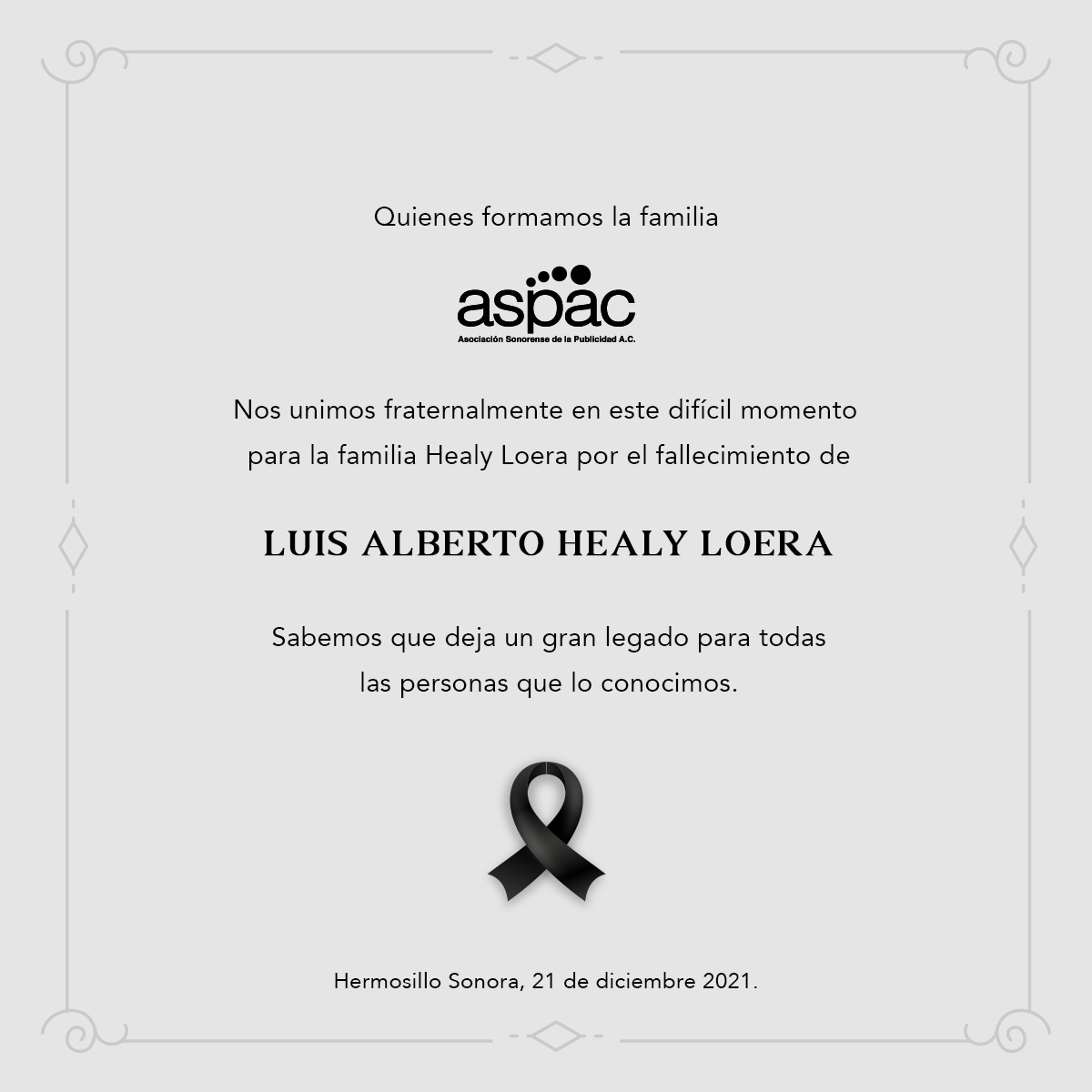 Quienes formamos la familia

aspac
Asociación Sonorense de la Publicidad A.C.

Nos unimos fraternalmente en este difícil momento para la familia Healy Loera por el fallecimiento de

LUIS ALBERTO HEALY LOERA

Sabemos que deja un gran legado para todas las personas que lo conocimos.

Hermosillo Sonora, 21 de diciembre 2021.